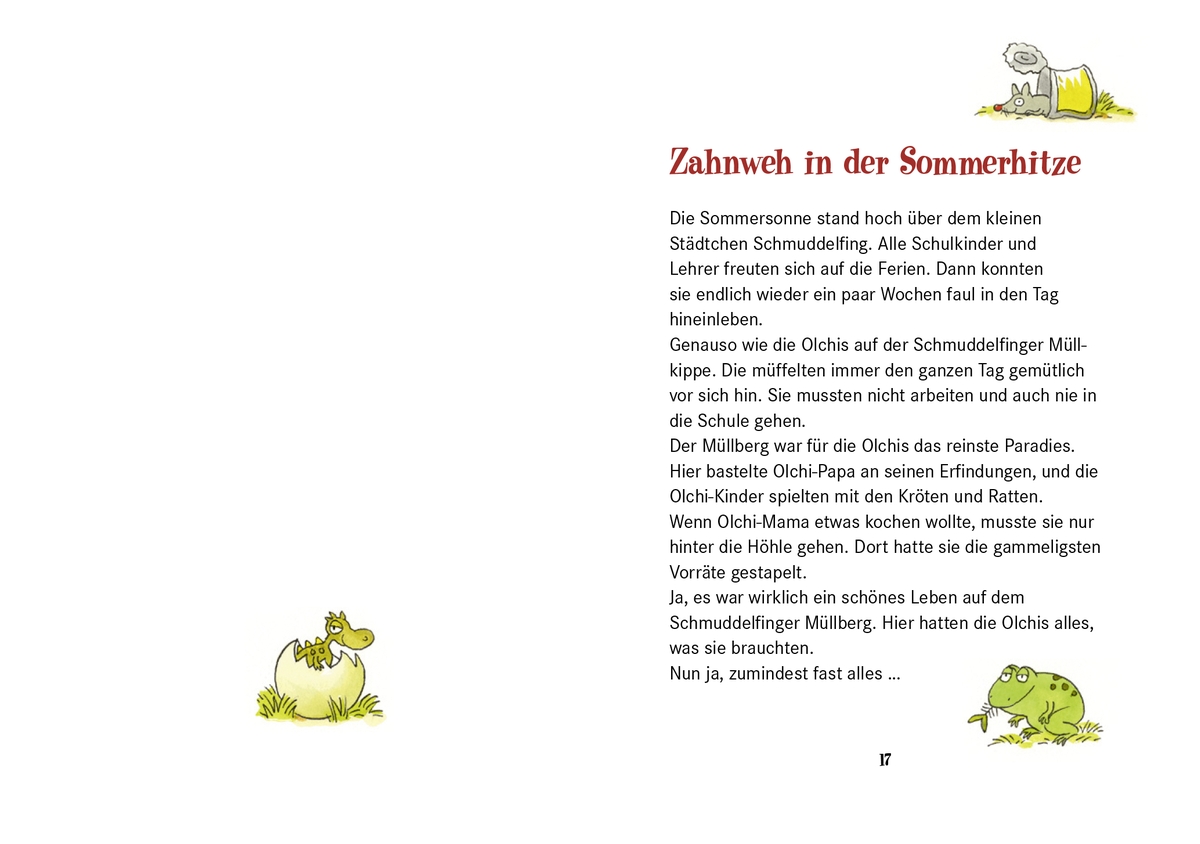 Zahnweh in der Sommerhitze

Die Sommersonne stand hoch über dem kleinen Städtchen Schmuddelfing. Alle Schulkinder und Lehrer freuten sich auf die Ferien. Dann konnten sie endlich wieder ein paar Wochen faul in den Tag hineinleben.
Genauso wie die Olchis auf der Schmuddelfinger Müllkippe. Die müffelten immer den ganzen Tag gemütlich vor sich hin. Sie mussten nicht arbeiten und auch nie in die Schule gehen.
Der Müllberg war für die Olchis das reinste Paradies. Hier bastelte Olchi-Papa an seinen Erfindungen, und die Olchi-Kinder spielten mit den Kröten und Ratten.
Wenn Olchi-Mama etwas kochen wollte, musste sie nur hinter die Höhle gehen. Dort hatte sie die gammeligsten Vorräte gestapelt.
Ja, es war wirklich ein schönes Leben auf dem Schmuddelfinger Müllberg. Hier hatten die Olchis alles, was sie brauchten.
Nun ja, zumindest fast alles ...

17